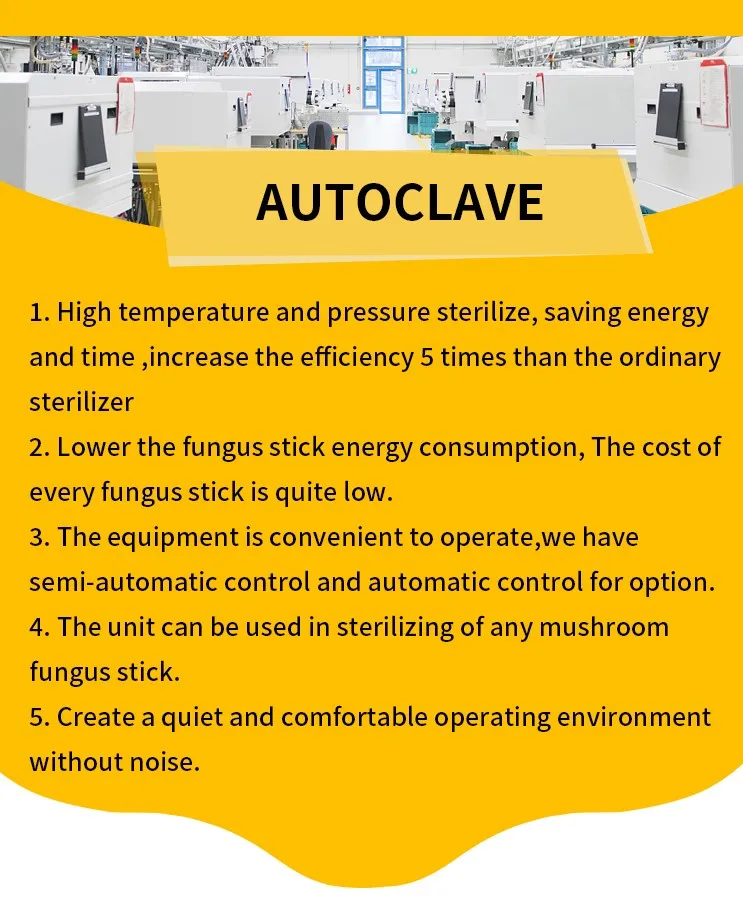 AUTOCLAVE

1. High temperature and pressure sterilize, saving energy and time ,increase the efficiency 5 times than the ordinary sterilizer

2. Lower the fungus stick energy consumption, The cost of every fungus stick is quite low.

3. The equipment is convenient to operate,we have semi-automatic control and automatic control for option.

4. The unit can be used in sterilizing of any mushroom fungus stick.

5. Create a quiet and comfortable operating environment without noise.